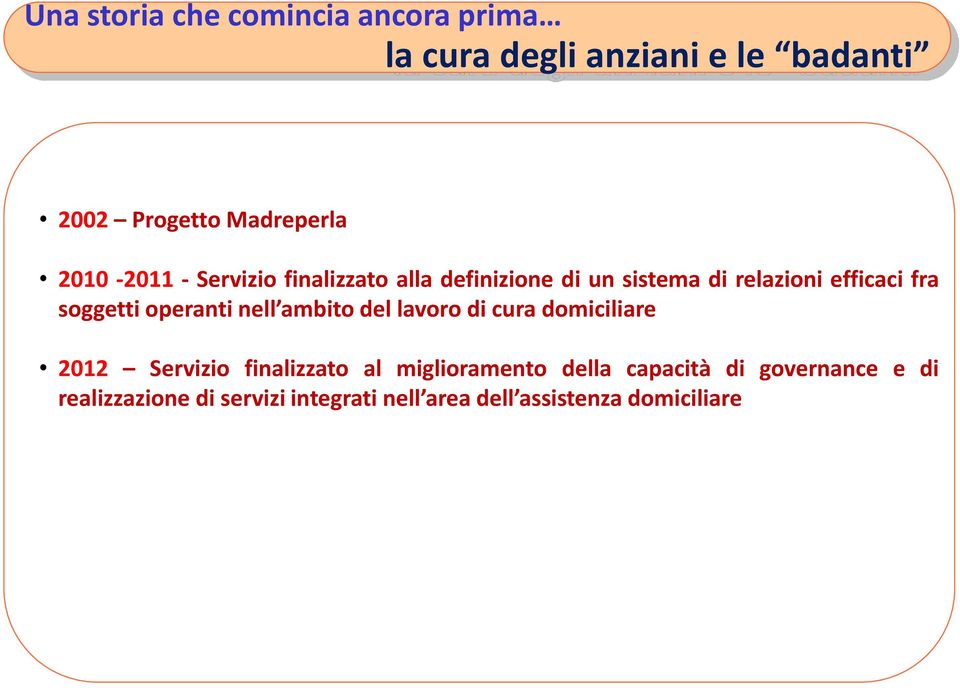 Una storia che comincia ancora prima…
la cura degli anziani e le “badanti”

• 2002 – Progetto Madreperla

• 2010 -2011 - Servizio finalizzato alla definizione di un sistema di relazioni efficaci fra soggetti operanti nell’ambito del lavoro di cura domiciliare

• 2012 – Servizio finalizzato al miglioramento della capacità di governance e di realizzazione di servizi integrati nell’area dell’assistenza domiciliare